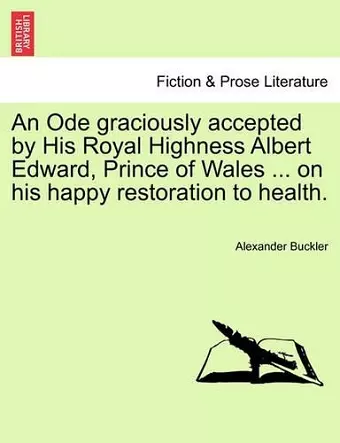 BRITISH LIBRARY

Fiction & Prose Literature

An Ode graciously accepted by His Royal Highness Albert Edward, Prince of Wales ... on his happy restoration to health.

Alexander Buckler